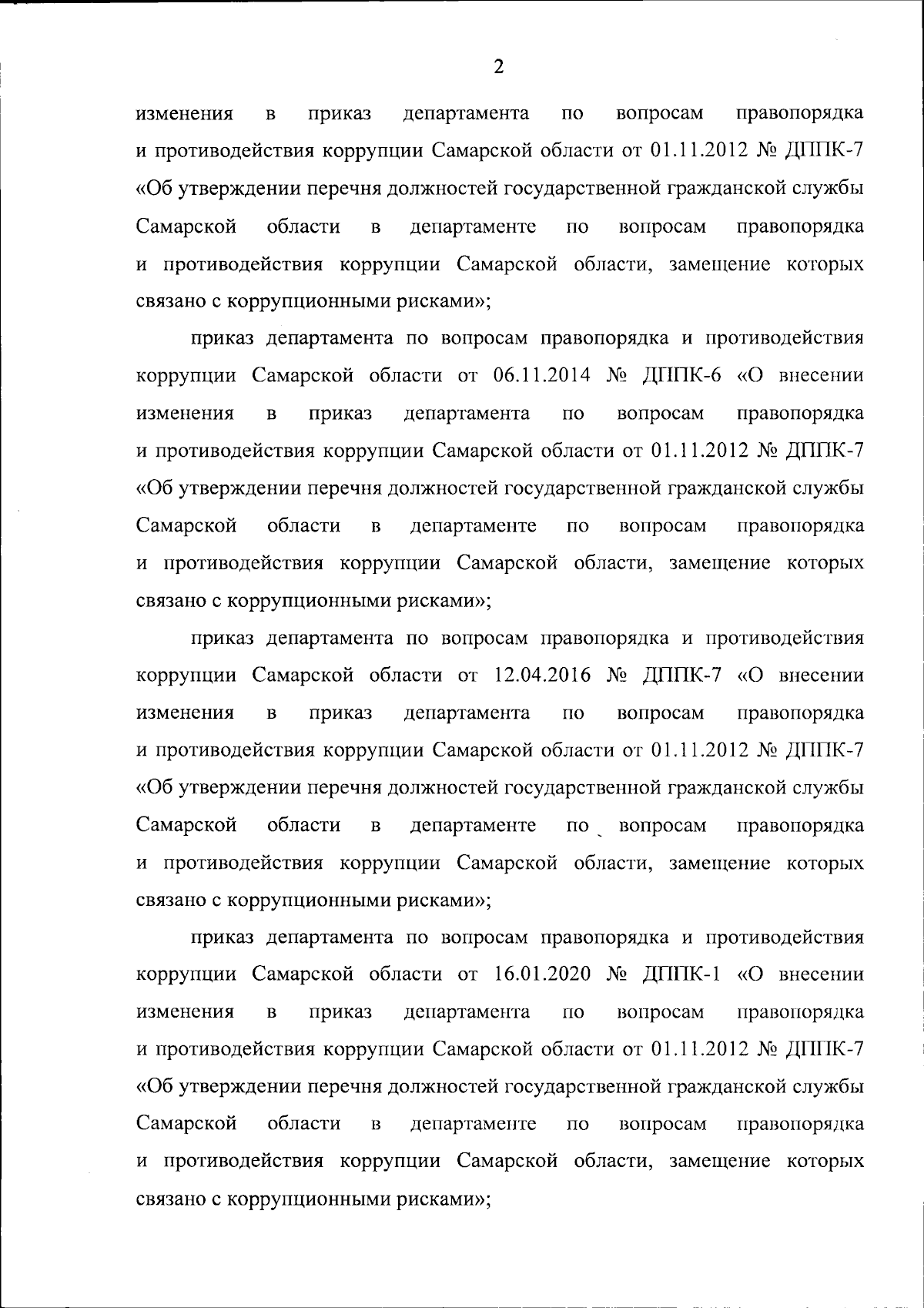 2

изменения в приказ департамента по вопросам правопорядка и противодействия коррупции Самарской области от 01.11.2012 № ДППК-7 «Об утверждении перечня должностей государственной гражданской службы Самарской области в департаменте по вопросам правопорядка и противодействия коррупции Самарской области, замещение которых связано с коррупционными рисками»;

приказ департамента по вопросам правопорядка и противодействия коррупции Самарской области от 06.11.2014 № ДППК-6 «О внесении изменения в приказ департамента по вопросам правопорядка и противодействия коррупции Самарской области от 01.11.2012 № ДППК-7 «Об утверждении перечня должностей государственной гражданской службы Самарской области в департаменте по вопросам правопорядка и противодействия коррупции Самарской области, замещение которых связано с коррупционными рисками»;

приказ департамента по вопросам правопорядка и противодействия коррупции Самарской области от 12.04.2016 № ДППК-7 «О внесении изменения в приказ департамента по вопросам правопорядка и противодействия коррупции Самарской области от 01.11.2012 № ДППК-7 «Об утверждении перечня должностей государственной гражданской службы Самарской области в департаменте по вопросам правопорядка и противодействия коррупции Самарской области, замещение которых связано с коррупционными рисками»;

приказ департамента по вопросам правопорядка и противодействия коррупции Самарской области от 16.01.2020 № ДППК-1 «О внесении изменения в приказ департамента по вопросам правопорядка и противодействия коррупции Самарской области от 01.11.2012 № ДППК-7 «Об утверждении перечня должностей государственной гражданской службы Самарской области в департаменте по вопросам правопорядка и противодействия коррупции Самарской области, замещение которых связано с коррупционными рисками»;